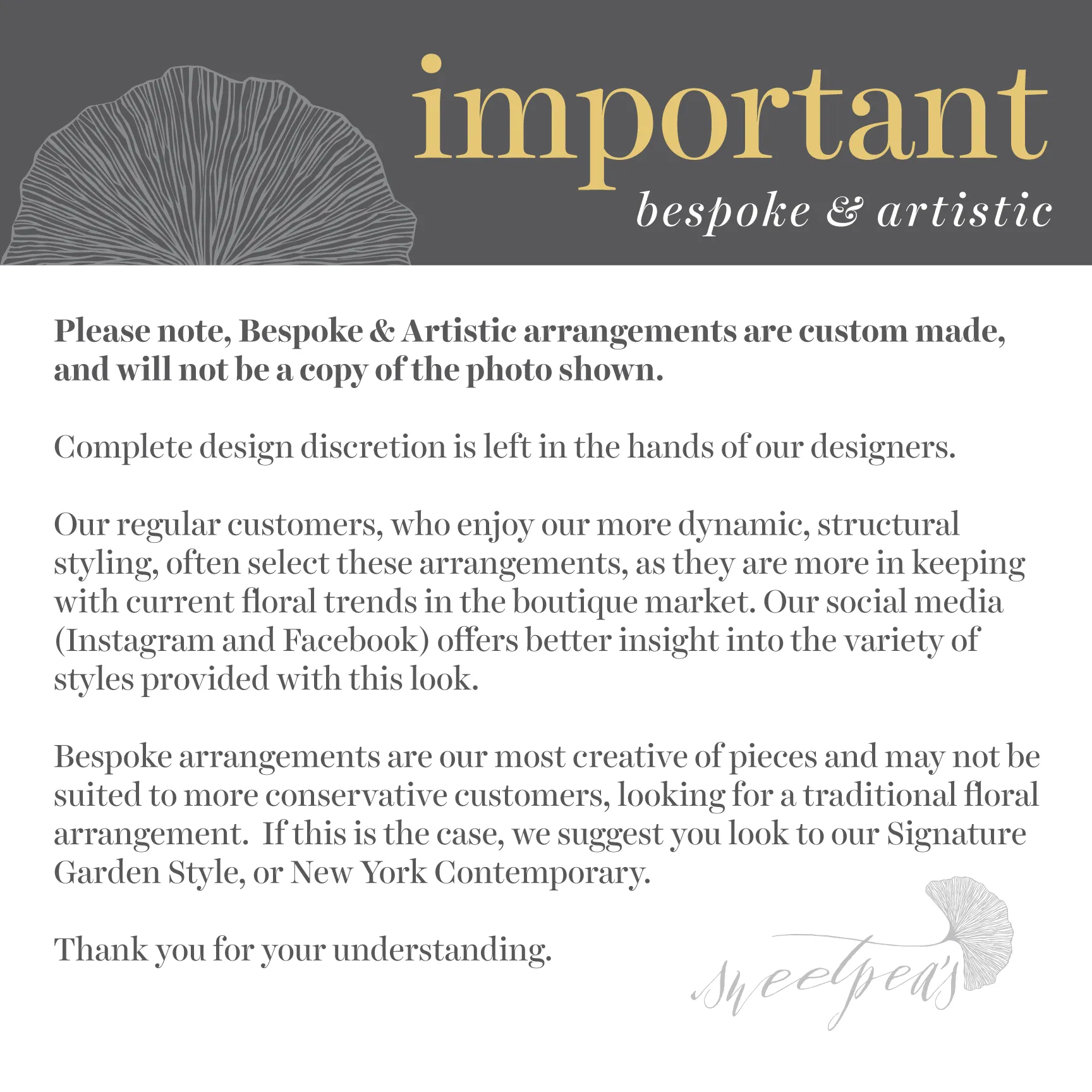 important
bespoke & artistic

Please note, Bespoke & Artistic arrangements are custom made, and will not be a copy of the photo shown.

Complete design discretion is left in the hands of our designers.

Our regular customers, who enjoy our more dynamic, structural styling, often select these arrangements, as they are more in keeping with current floral trends in the boutique market. Our social media (Instagram and Facebook) offers better insight into the variety of styles provided with this look.

Bespoke arrangements are our most creative of pieces and may not be suited to more conservative customers, looking for a traditional floral arrangement. If this is the case, we suggest you look to our Signature Garden Style, or New York Contemporary.

Thank you for your understanding.

sweetpea's